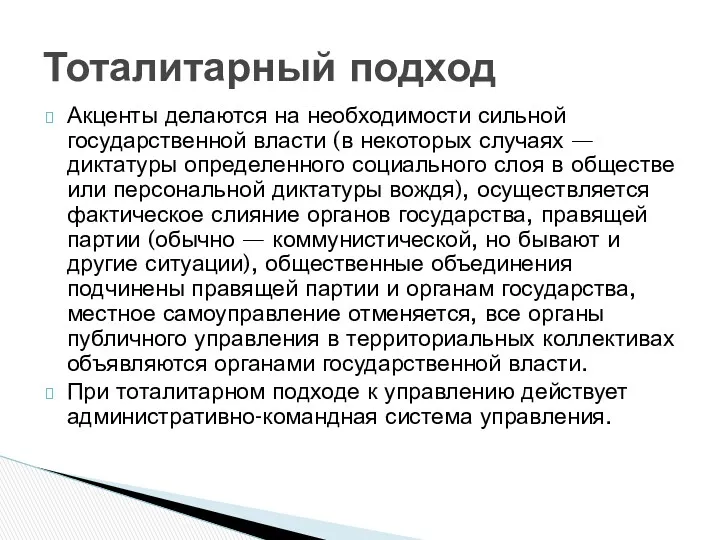 Тоталитарный подход

Акценты делаются на необходимости сильной государственной власти (в некоторых случаях — диктатуры определенного социального слоя в обществе или персональной диктатуры вождя), осуществляется фактическое слияние органов государства, правящей партии (обычно — коммунистической, но бывают и другие ситуации), общественные объединения подчинены правящей партии и органам государства, местное самоуправление отменяется, все органы публичного управления в территориальных коллективах объявляются органами государственной власти.

При тоталитарном подходе к управлению действует административно-командная система управления.